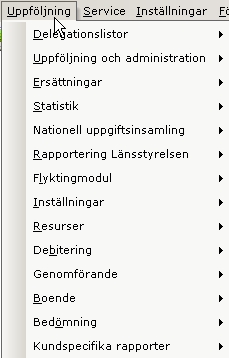 Uppföljning Service Inställningar Fö

Delegationslistor
Uppföljning och administration
Ersättningar
Statistik
Nationell uppgiftsinsamling
Rapportering Länsstyrelsen
Flyktingmodul
Inställningar
Resurser
Debitering
Genomförande
Boende
Bedömning
Kundspecifika rapporter